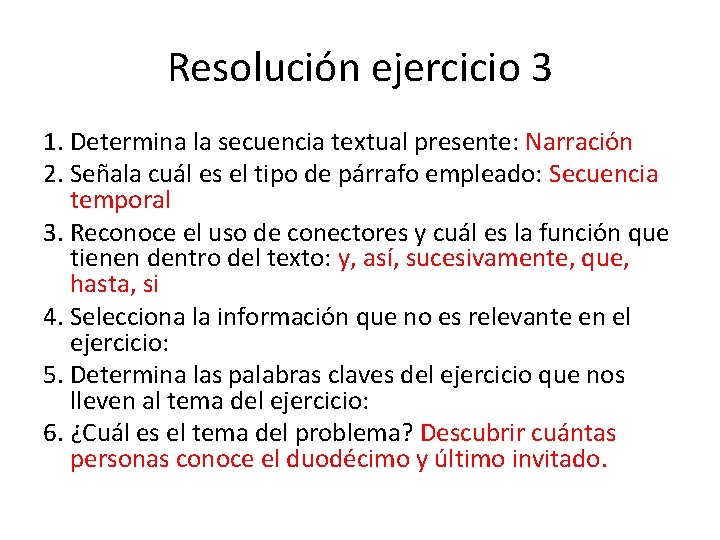 Resolución ejercicio 3

1. Determina la secuencia textual presente: Narración
2. Señala cuál es el tipo de párrafo empleado: Secuencia temporal
3. Reconoce el uso de conectores y cuál es la función que tienen dentro del texto: y, así, sucesivamente, que, hasta, si
4. Selecciona la información que no es relevante en el ejercicio:
5. Determina las palabras claves del ejercicio que nos lleven al tema del ejercicio:
6. ¿Cuál es el tema del problema? Descubrir cuántas personas conoce el duodécimo y último invitado.